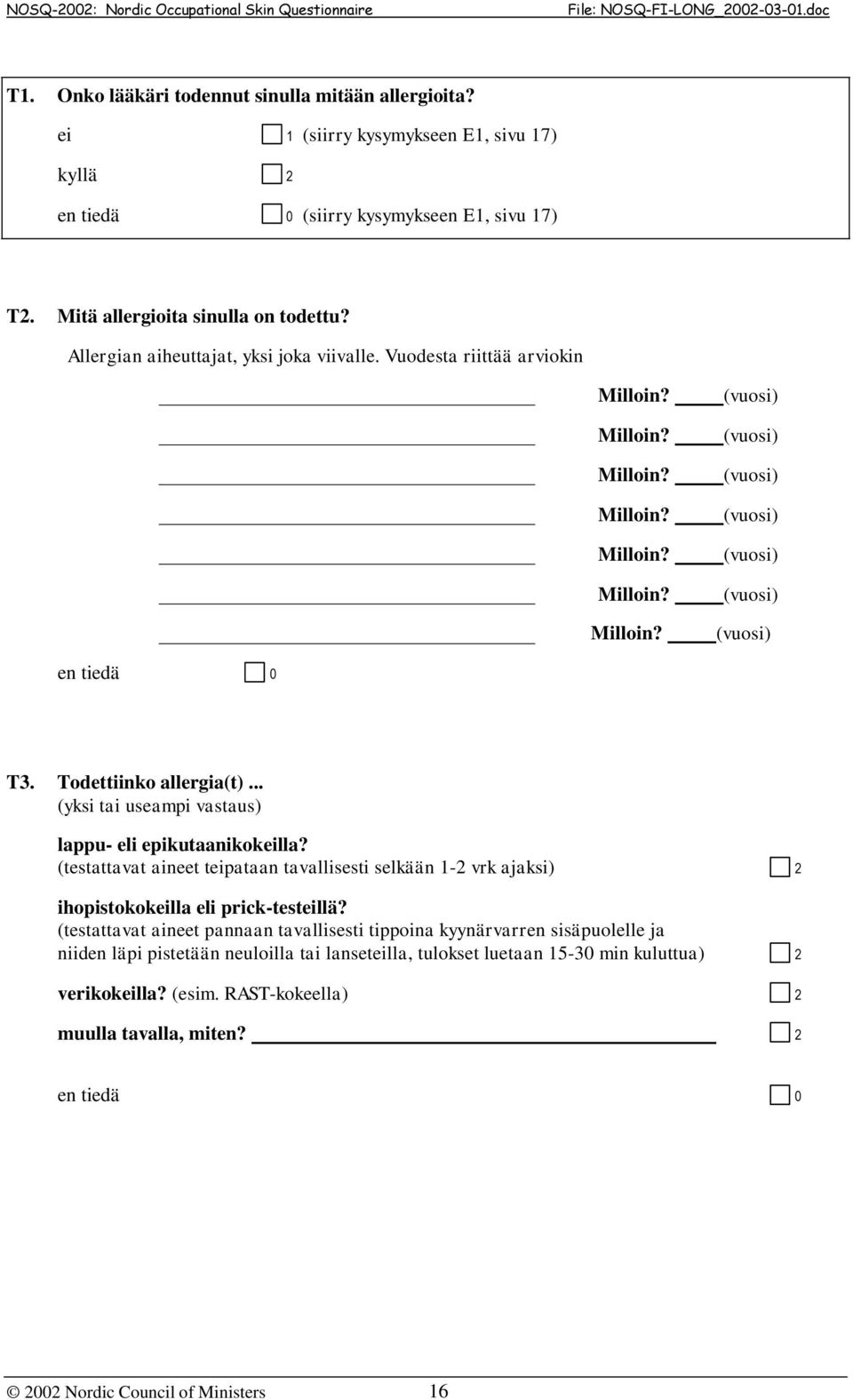 NOSQ-2002: Nordic Occupational Skin Questionnaire File: NOSQ-FI-LONG_2002-03-01.doc

T1. Onko lääkäri todennut sinulla mitään allergioita?

ei 1 (siirry kysymykseen E1, sivu 17)

kyllä 2

en tiedä 0 (siirry kysymykseen E1, sivu 17)

T2. Mitä allergioita sinulla on todettu?

Allergian aiheuttajat, yksi joka viivalle. Vuodesta riittää arviokin

Milloin? (vuosi)

Milloin? (vuosi)

Milloin? (vuosi)

Milloin? (vuosi)

Milloin? (vuosi)

Milloin? (vuosi)

Milloin? (vuosi)

en tiedä 0

T3. Todettiinko allergia(t)...
(yksi tai useampi vastaus)

lappu- eli epikutaanikokeilla?
(testattavat aineet teipataan tavallisesti selkään 1-2 vrk ajaksi) 2

ihopistokokeilla eli prick-testeillä?
(testattavat aineet pannaan tavallisesti tippoina kyynärvarren sisäpuolelle ja niiden läpi pistetään neuloilla tai lanseteilla, tulokset luetaan 15-30 min kuluttua) 2

verikokeilla? (esim. RAST-kokeella) 2

muulla tavalla, miten? 2

en tiedä 0

© 2002 Nordic Council of Ministers 16